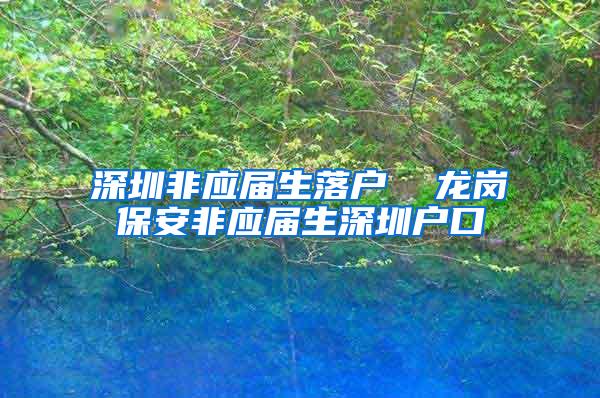 深圳非应届生落户 龙岗保安非应届生深圳户口